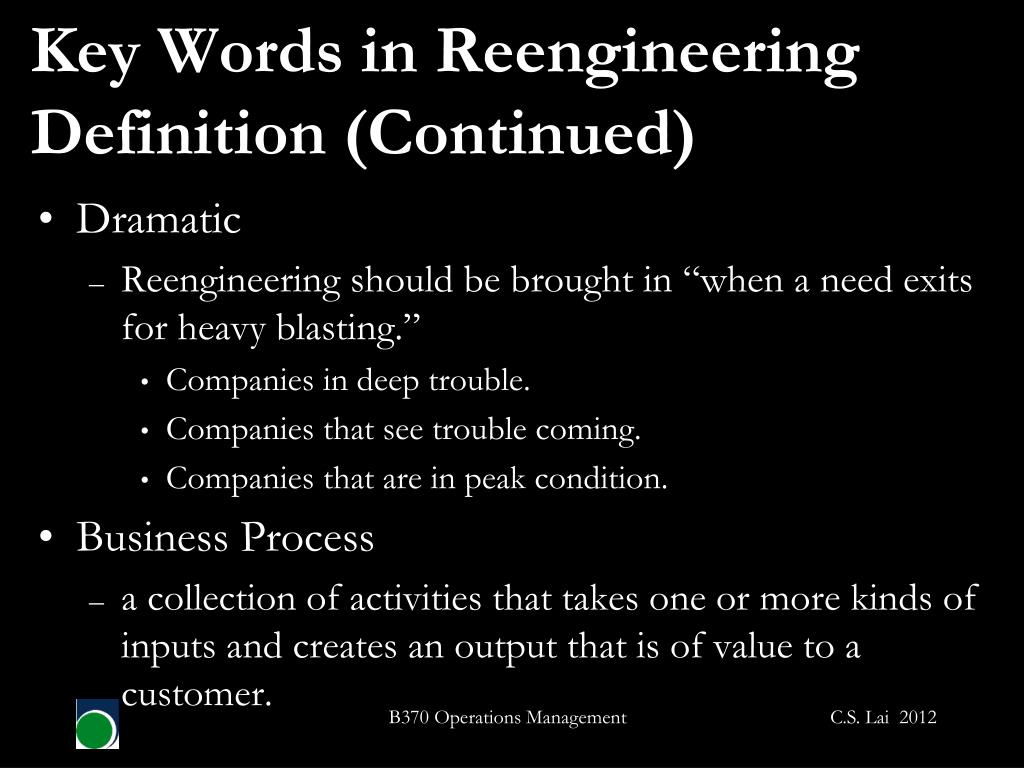 Key Words in Reengineering Definition (Continued)

• Dramatic
  – Reengineering should be brought in “when a need exits for heavy blasting.”
    • Companies in deep trouble.
    • Companies that see trouble coming.
    • Companies that are in peak condition.
• Business Process
  – a collection of activities that takes one or more kinds of inputs and creates an output that is of value to a customer.

B370 Operations Management

C.S. Lai 2012